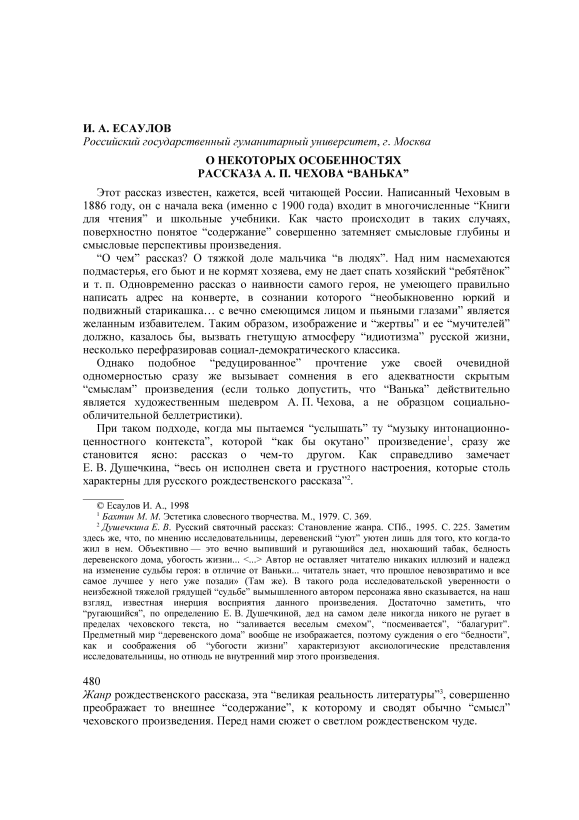 И. А. ЕСАУЛОВ
Российский государственный гуманитарный университет, г. Москва

О НЕКОТОРЫХ ОСОБЕННОСТЯХ
РАССКАЗА А. П. ЧЕХОВА “ВАНЬКА”

Этот рассказ известен, кажется, всей читающей России. Написанный Чеховым в 1886 году, он с начала века (именно с 1900 года) входит в многочисленные “Книги для чтения” и школьные учебники. Как часто происходит в таких случаях, поверхностно понятое “содержание” совершенно затемняет смысловые глубины и смысловые перспективы произведения.

“О чем” рассказ? О тяжкой доле мальчика “в людях”. Над ним насмехаются подмастерья, его бьют и не кормят хозяева, ему не дает спать хозяйский “ребятёнок” и т. п. Одновременно рассказ о наивности самого героя, не умеющего правильно написать адрес на конверте, в сознании которого “необыкновенно юркий и подвижный старикашка… с вечно смеющимся лицом и пьяными глазами” является желанным избавителем. Таким образом, изображение и “жертвы” и ее “мучителей” должно, казалось бы, вызвать гнетущую атмосферу “идиотизма” русской жизни, несколько перефразировав социал-демократического классика.

Однако подобное “редуцированное” прочтение уже своей очевидной одномерностью сразу же вызывает сомнения в его адекватности скрытым “смыслам” произведения (если только допустить, что “Ванька” действительно является художественным шедевром А. П. Чехова, а не образцом социально-обличительной беллетристики).

При таком подходе, когда мы пытаемся “услышать” ту “музыку интонационно-ценностного контекста”, которой “как бы окутано” произведение$^1$, сразу же становится ясно: рассказ о чем-то другом. Как справедливо замечает Е. В. Душечкина, “весь он исполнен света и грустного настроения, которые столь характерны для русского рождественского рассказа”$^2$.

© Есаулов И. А., 1998
$^1$ Бахтин М. М. Эстетика словесного творчества. М., 1979. С. 369.
$^2$ Душечкина Е. В. Русский святочный рассказ: Становление жанра. СПб., 1995. С. 225. Заметим здесь же, что, по мнению исследовательницы, деревенский “уют” уютен лишь для того, кто когда-то жил в нем. Объективно — это вечно выпивший и ругающийся дед, нюхающий табак, бедность деревенского дома, убогость жизни... <...> Автор не оставляет читателю никаких иллюзий и надежд на изменение судьбы героя: в отличие от Ваньки... читатель знает, что прошлое невозвратимо и все самое лучшее у него уже позади» (Там же). В такого рода исследовательской уверенности о неизбежной тяжелой грядущей “судьбе” вымышленного автором персонажа явно сказывается, на наш взгляд, известная инерция восприятия данного произведения. Достаточно заметить, что “ругающийся”, по определению Е. В. Душечкиной, дед на самом деле никогда никого не ругает в пределах чеховского текста, но “заливается веселым смехом”, “посмеивается”, “балагурит”. Предметный мир “деревенского дома” вообще не изображается, поэтому суждения о его “бедности”, как и соображения об “убогости жизни” характеризуют аксиологические представления исследовательницы, но отнюдь не внутренний мир этого произведения.

480

Жанр рождественского рассказа, эта “великая реальность литературы”$^3$, совершенно преображает то внешнее “содержание”, к которому и сводят обычно “смысл” чеховского произведения. Перед нами сюжет о светлом рождественском чуде.